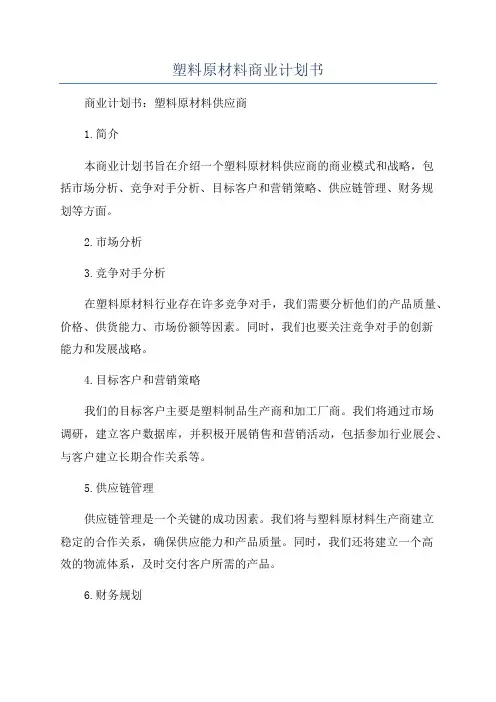 塑料原材料商业计划书

商业计划书：塑料原材料供应商

1.简介

本商业计划书旨在介绍一个塑料原材料供应商的商业模式和战略，包括市场分析、竞争对手分析、目标客户和营销策略、供应链管理、财务规划等方面。

2.市场分析

3.竞争对手分析

在塑料原材料行业存在许多竞争对手，我们需要分析他们的产品质量、价格、供货能力、市场份额等因素。同时，我们也要关注竞争对手的创新能力和发展战略。

4.目标客户和营销策略

我们的目标客户主要是塑料制品生产商和加工厂商。我们将通过市场调研，建立客户数据库，并积极开展销售和营销活动，包括参加行业展会、与客户建立长期合作关系等。

5.供应链管理

供应链管理是一个关键的成功因素。我们将与塑料原材料生产商建立稳定的合作关系，确保供应能力和产品质量。同时，我们还将建立一个高效的物流体系，及时交付客户所需的产品。

6.财务规划